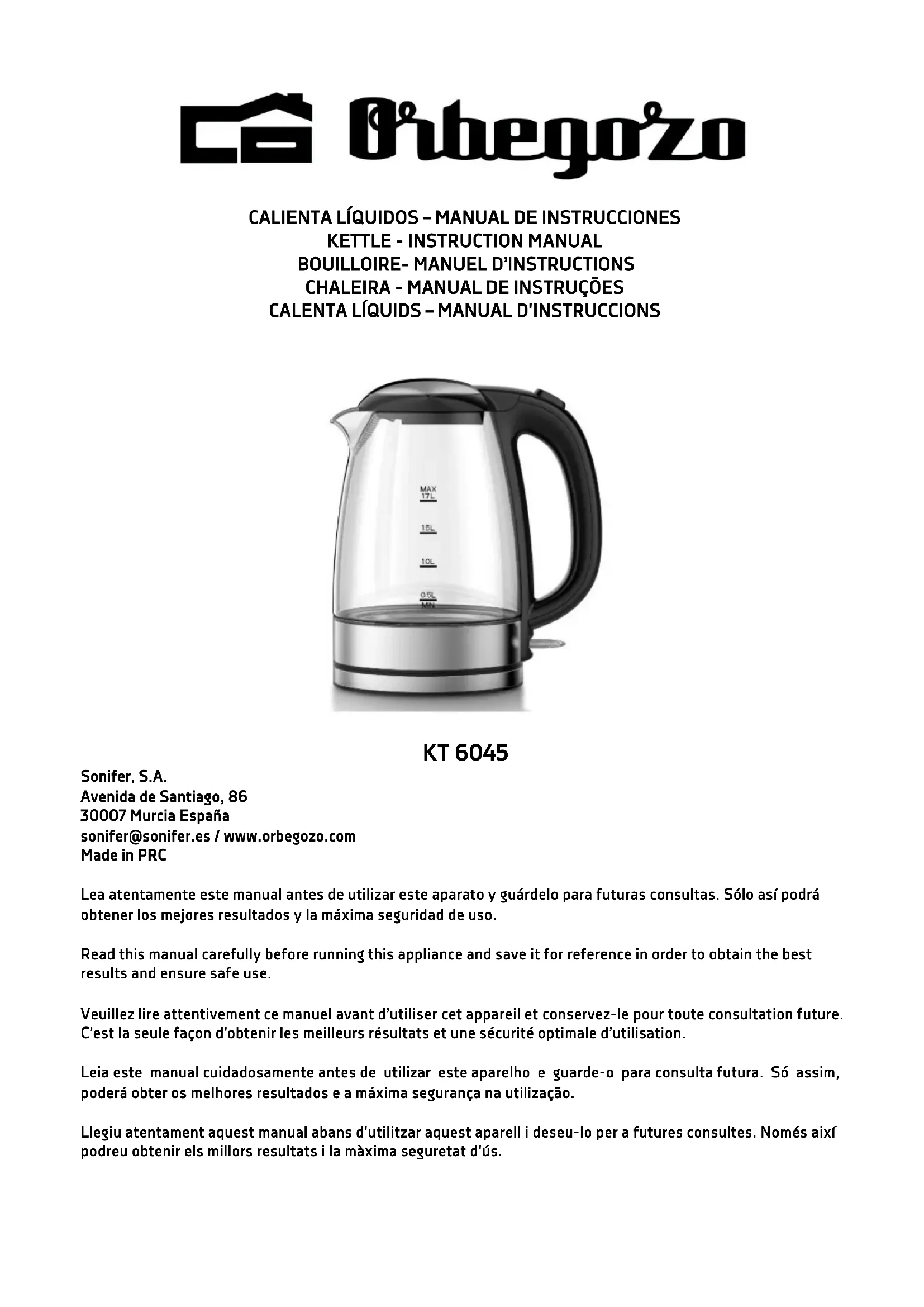 Orbegozo

CALIENTA LÍQUIDOS – MANUAL DE INSTRUCCIONES
KETTLE - INSTRUCTION MANUAL
BOUILLOIRE- MANUEL D'INSTRUCTIONS
CHALEIRA - MANUAL DE INSTRUÇÕES
CALENTA LÍQUIDS – MANUAL D'INSTRUCCIONS

MAX
1.7L
1.5L
1.0L
0.5L
MIN

KT 6045

Sonifer, S.A.
Avenida de Santiago, 86
30007 Murcia España
sonifer@sonifer.es / www.orbegozo.com
Made in PRC

Lea atentamente este manual antes de utilizar este aparato y guárdelo para futuras consultas. Sólo así podrá obtener los mejores resultados y la máxima seguridad de uso.

Read this manual carefully before running this appliance and save it for reference in order to obtain the best results and ensure safe use.

Veuillez lire attentivement ce manuel avant d'utiliser cet appareil et conservez-le pour toute consultation future. C'est la seule façon d'obtenir les meilleurs résultats et une sécurité optimale d'utilisation.

Leia este manual cuidadosamente antes de utilizar este aparelho e guarde-o para consulta futura. Só assim, poderá obter os melhores resultados e a máxima segurança na utilização.

Llegiu atentament aquest manual abans d'utilitzar aquest aparell i deseu-lo per a futures consultes. Només així podreu obtenir els millors resultats i la màxima seguretat d'ús.